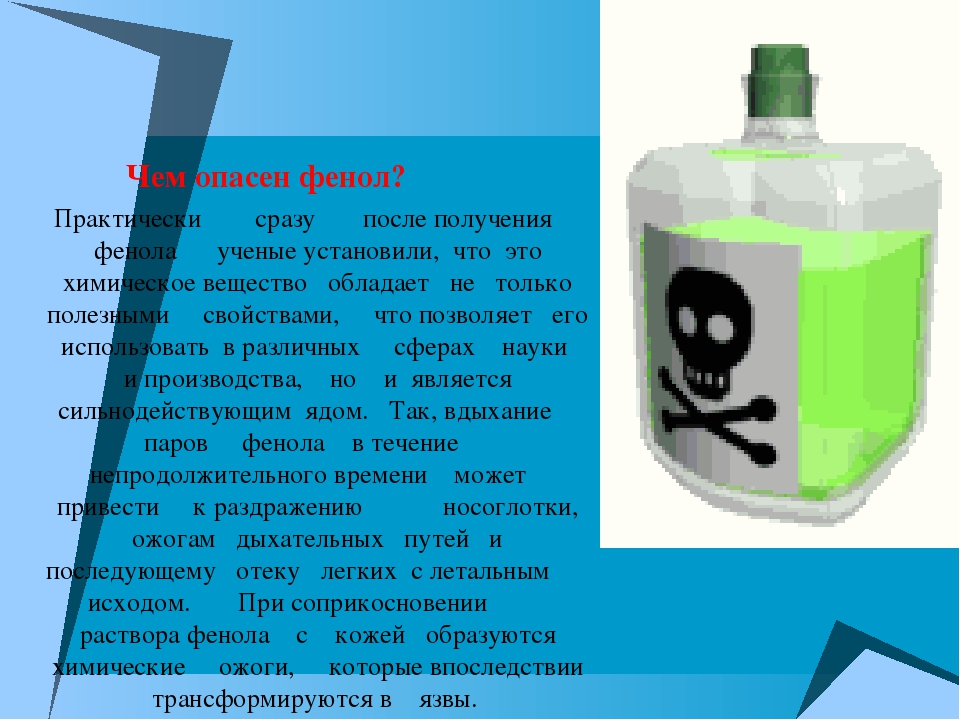 Чем опасен фенол?

Практически сразу после получения фенола ученые установили, что это химическое вещество обладает не только полезными свойствами, что позволяет его использовать в различных сферах науки и производства, но и является сильнодействующим ядом. Так, вдыхание паров фенола в течение непродолжительного времени может привести к раздражению носоглотки, ожогам дыхательных путей и последующему отеку легких с летальным исходом. При соприкосновении раствора фенола с кожей образуются химические ожоги, которые впоследствии трансформируются в язвы.